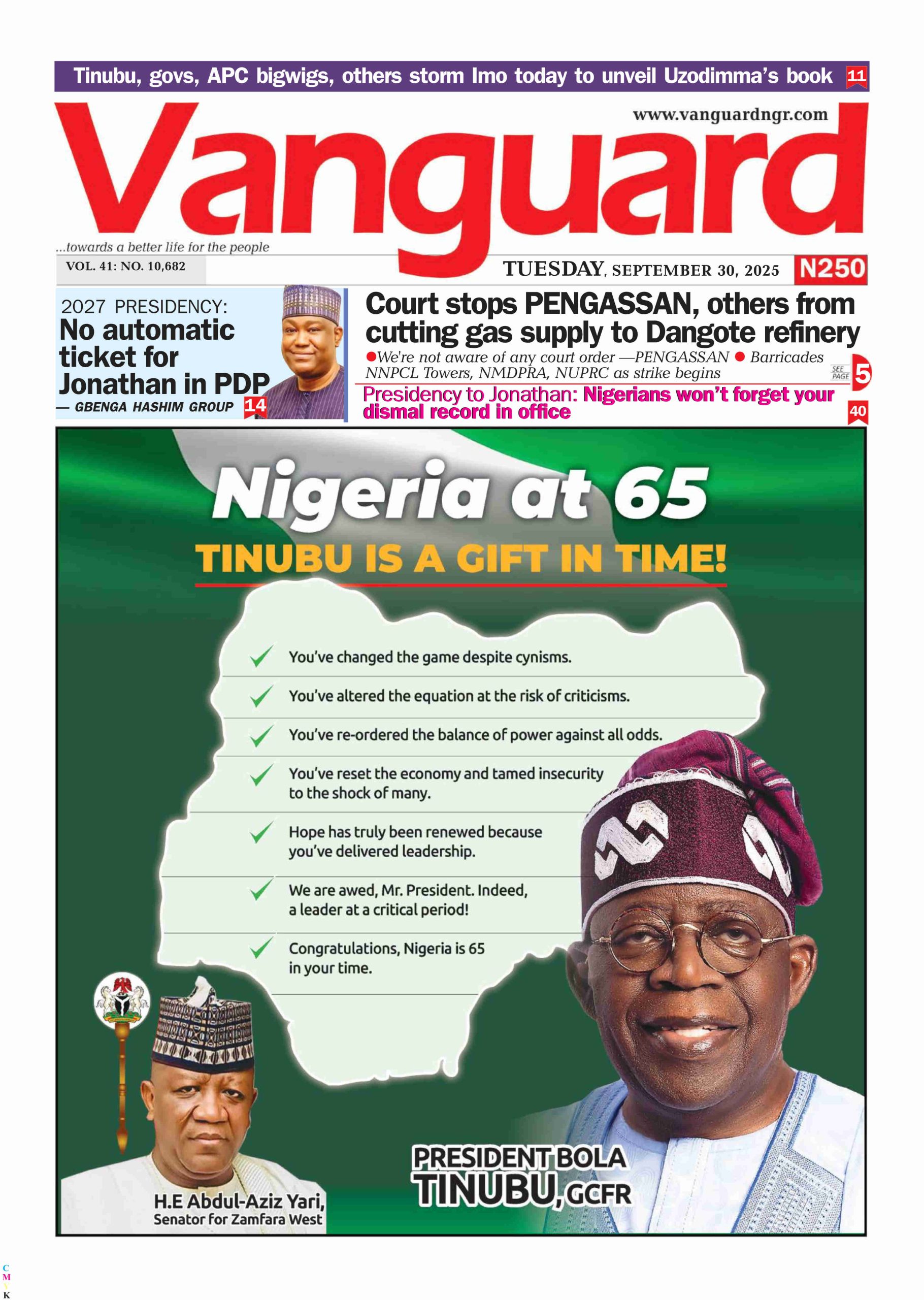 Tinubu, govs, APC bigwigs, others storm Imo today to unveil Uzodimma's book 11

www.vanguardngr.com

Vanguard

...towards a better life for the people

VOL. 41: NO. 10,682

TUESDAY, SEPTEMBER 30, 2025

N250

2027 PRESIDENCY:
No automatic ticket for Jonathan in PDP
— GBENGA HASHIM GROUP 14

Court stops PENGASSAN, others from cutting gas supply to Dangote refinery

●We're not aware of any court order —PENGASSAN ● Barricades NNPCL Towers, NMDPRA, NUPRC as strike begins

SEE PAGE 5

Presidency to Jonathan: Nigerians won't forget your dismal record in office 40

Nigeria at 65

TINUBU IS A GIFT IN TIME!

You've changed the game despite cynisms.

You've altered the equation at the risk of criticisms.

You've re-ordered the balance of power against all odds.

You've reset the economy and tamed insecurity to the shock of many.

Hope has truly been renewed because you've delivered leadership.

We are awed, Mr. President. Indeed, a leader at a critical period!

Congratulations, Nigeria is 65 in your time.

H.E Abdul-Aziz Yari,
Senator for Zamfara West

PRESIDENT BOLA
TINUBU, GCFR

C
M
Y
K